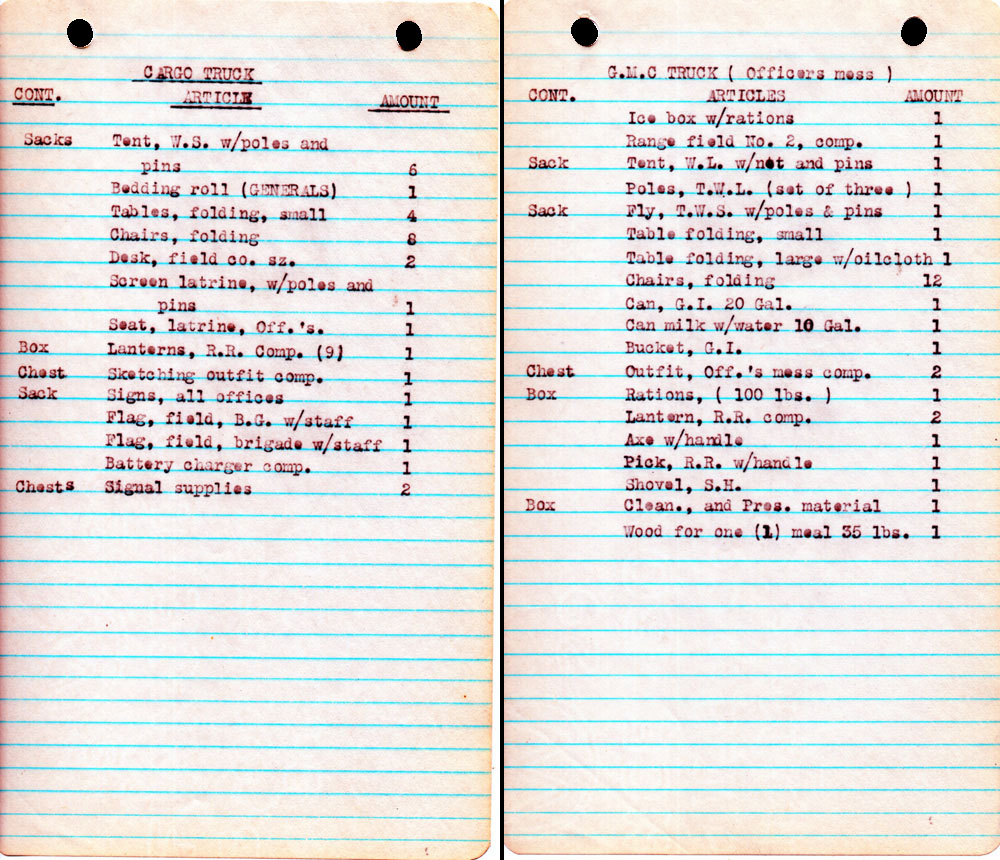 CARGO TRUCK

| CONT. | ARTICLE | AMOUNT |
|---|---|---|
| Sacks | Tent, W.S. w/poles and pins | 6 |
| | Bedding roll (GENERALS) | 1 |
| | Tables, folding, small | 4 |
| | Chairs, folding | 8 |
| | Desk, field co. sz. | 2 |
| | Screen latrine, w/poles and pins | 1 |
| | Seat, latrine, Off.'s. | 1 |
| Box | Lanterns, R.R. Comp. (9) | 1 |
| Chest | Sketching outfit comp. | 1 |
| Sack | Signs, all offices | 1 |
| | Flag, field, B.G. w/staff | 1 |
| | Flag, field, brigade w/staff | 1 |
| | Battery charger comp. | 1 |
| Chests | Signal supplies | 2 |

G.M.C TRUCK ( Officers mess )

| CONT. | ARTICLES | AMOUNT |
|---|---|---|
| | Ice box w/rations | 1 |
| | Range field No. 2, comp. | 1 |
| Sack | Tent, W.L. w/net and pins | 1 |
| | Poles, T.W.L. (set of three ) | 1 |
| Sack | Fly, T.W.S. w/poles & pins | 1 |
| | Table folding, small | 1 |
| | Table folding, large w/oilcloth | 1 |
| | Chairs, folding | 12 |
| | Can, G.I. 20 Gal. | 1 |
| | Can milk w/water 10 Gal. | 1 |
| | Bucket, G.I. | 1 |
| Chest | Outfit, Off.'s mess comp. | 2 |
| Box | Rations, ( 100 lbs. ) | 1 |
| | Lantern, R.R. comp. | 2 |
| | Axe w/handle | 1 |
| | Pick, R.R. w/handle | 1 |
| | Shovel, S.H. | 1 |
| Box | Clean., and Pres. material | 1 |
| | Wood for one (1) meal 35 lbs. | 1 |